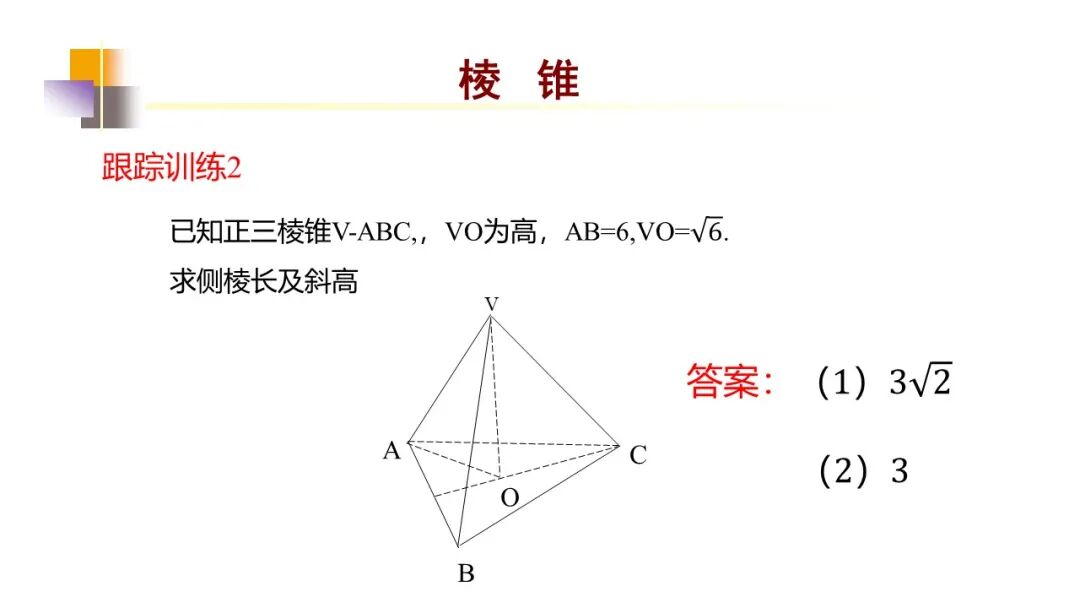 棱 锥

跟踪训练2

已知正三棱锥V-ABC,，VO为高，AB=6,VO=$\sqrt{6}$.

求侧棱长及斜高

V
A
C
O
B

答案：（1）$3\sqrt{2}$

（2）3